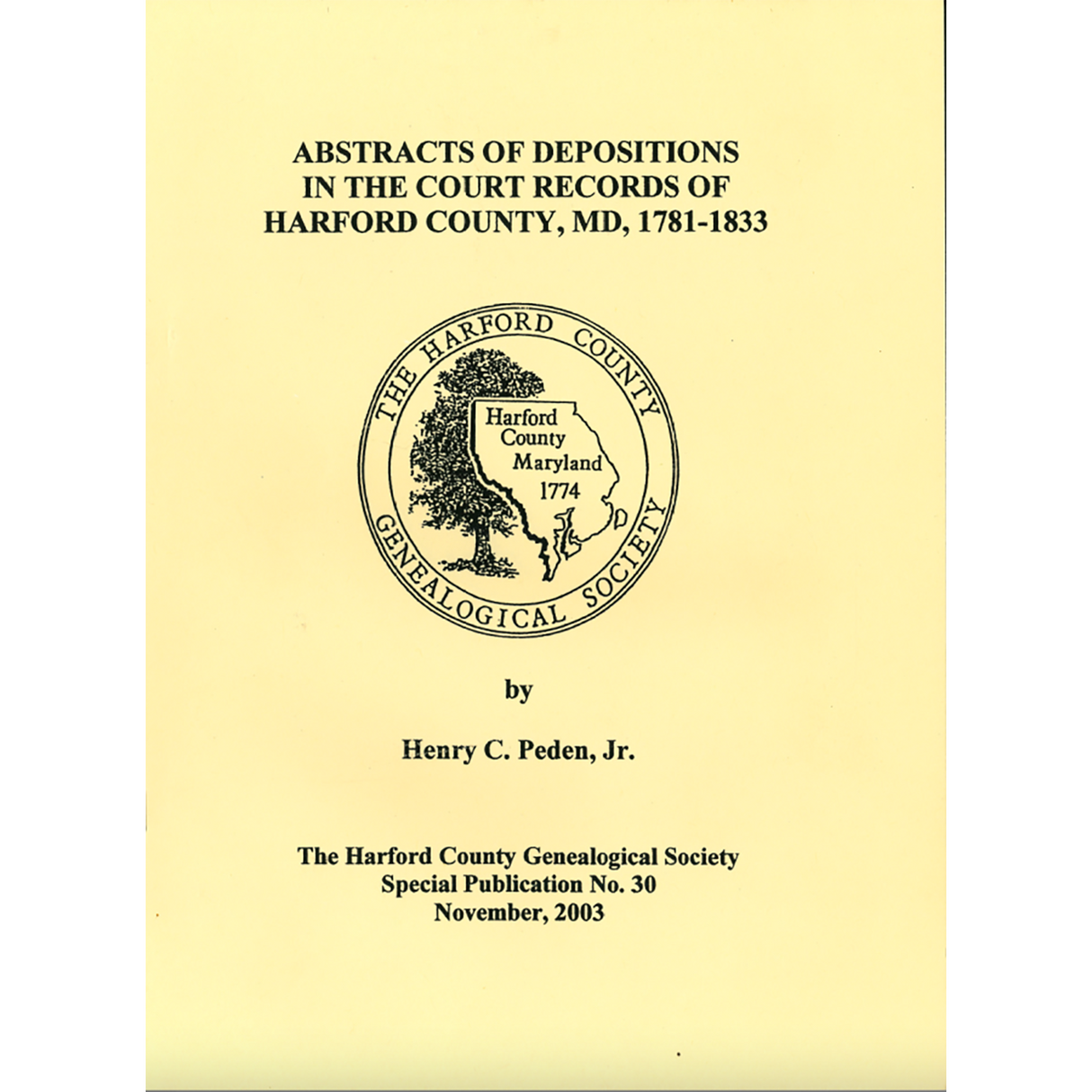 ABSTRACTS OF DEPOSITIONS
IN THE COURT RECORDS OF
HARFORD COUNTY, MD, 1781-1833

THE HARFORD COUNTY
GENEALOGICAL SOCIETY

Harford
County
Maryland
1774

by

Henry C. Peden, Jr.

The Harford County Genealogical Society
Special Publication No. 30
November, 2003